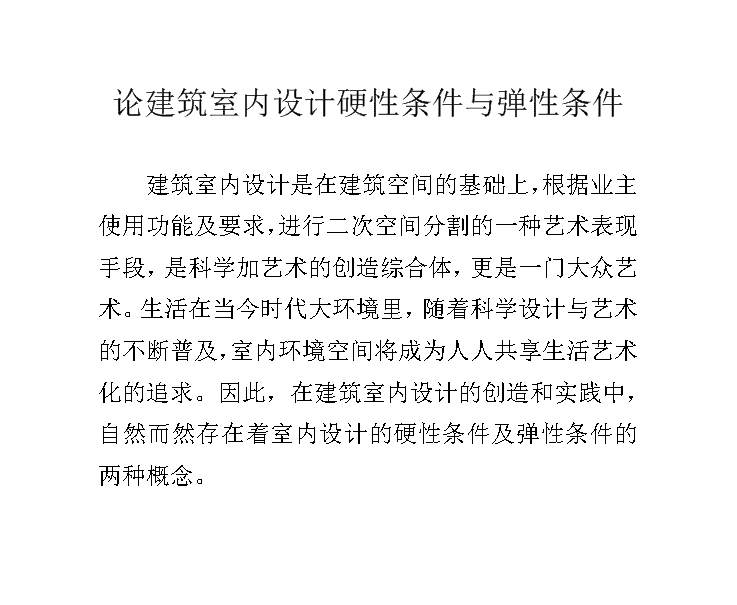 论建筑室内设计硬性条件与弹性条件

建筑室内设计是在建筑空间的基础上，根据业主使用功能及要求，进行二次空间分割的一种艺术表现手段，是科学加艺术的创造综合体，更是一门大众艺术。生活在当今时代大环境里，随着科学设计与艺术的不断普及，室内环境空间将成为人人共享生活艺术化的追求。因此，在建筑室内设计的创造和实践中，自然而然存在着室内设计的硬性条件及弹性条件的两种概念。